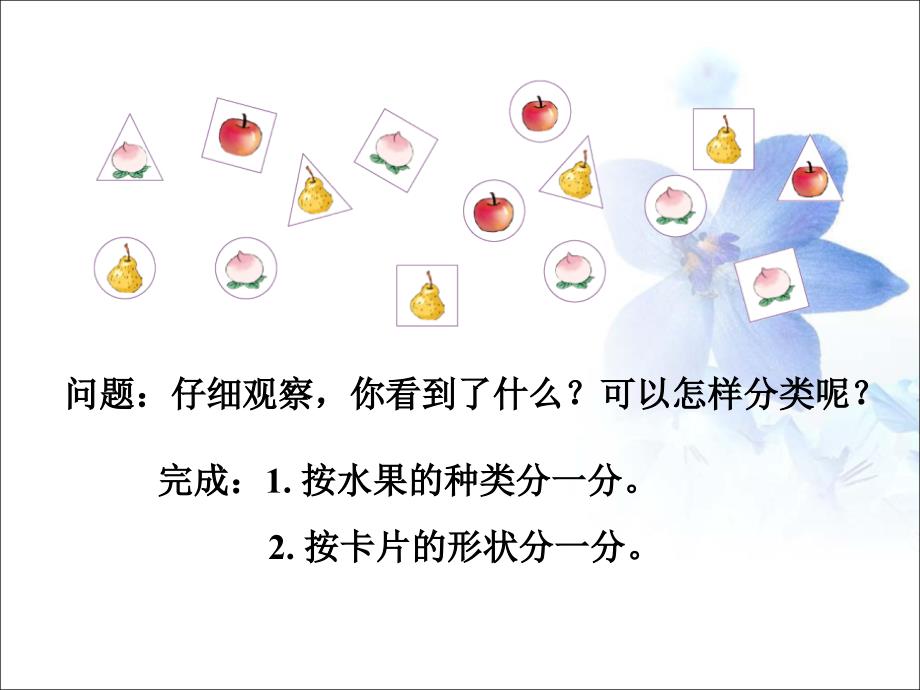 问题：仔细观察，你看到了什么？可以怎样分类呢？

完成：1. 按水果的种类分一分。

2. 按卡片的形状分一分。